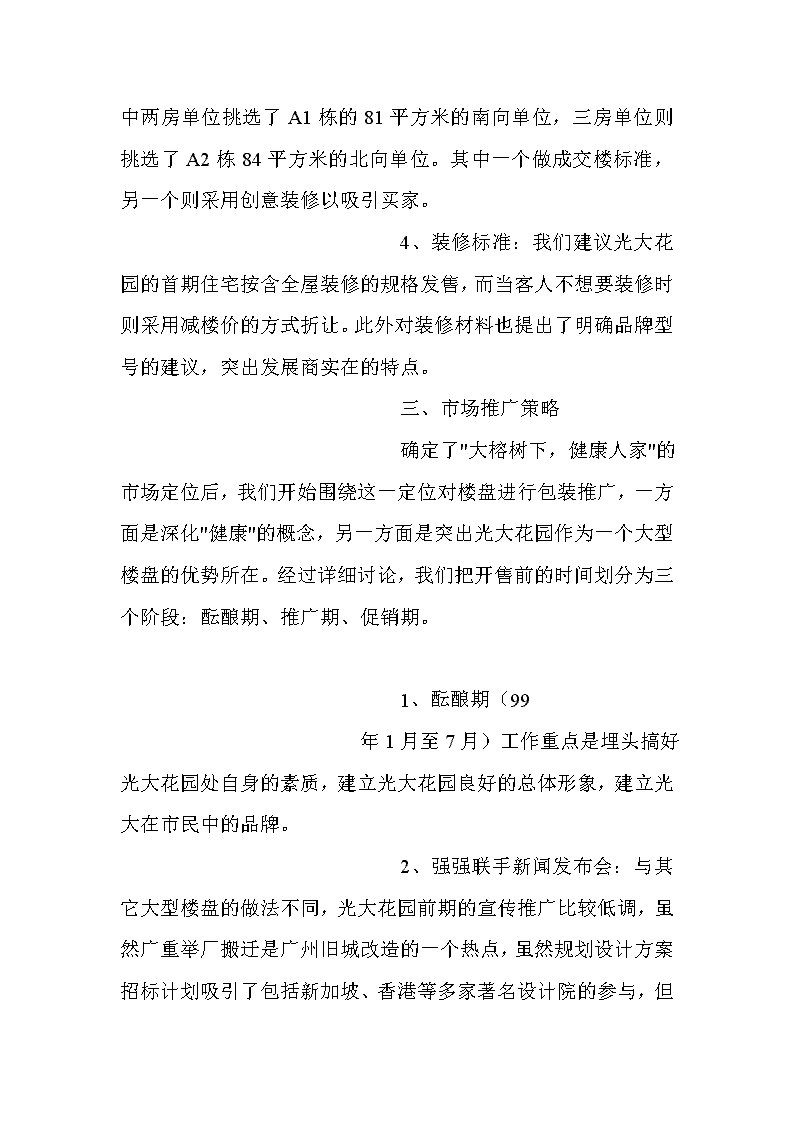 中两房单位挑选了 A1 栋的 81 平方米的南向单位，三房单位则挑选了 A2 栋 84 平方米的北向单位。其中一个做成交楼标准，另一个则采用创意装修以吸引买家。

4、装修标准：我们建议光大花园的首期住宅按含全屋装修的规格发售，而当客人不想要装修时则采用减楼价的方式折让。此外对装修材料也提出了明确品牌型号的建议，突出发展商实在的特点。

三、市场推广策略

确定了"大榕树下，健康人家"的市场定位后，我们开始围绕这一定位对楼盘进行包装推广，一方面是深化"健康"的概念，另一方面是突出光大花园作为一个大型楼盘的优势所在。经过详细讨论，我们把开售前的时间划分为三个阶段：酝酿期、推广期、促销期。

1、酝酿期（99

年 1 月至 7 月）工作重点是埋头搞好光大花园处自身的素质，建立光大花园良好的总体形象，建立光大在市民中的品牌。

2、强强联手新闻发布会：与其它大型楼盘的做法不同，光大花园前期的宣传推广比较低调，虽然广重举厂搬迁是广州旧城改造的一个热点，虽然规划设计方案招标计划吸引了包括新加坡、香港等多家著名设计院的参与，但